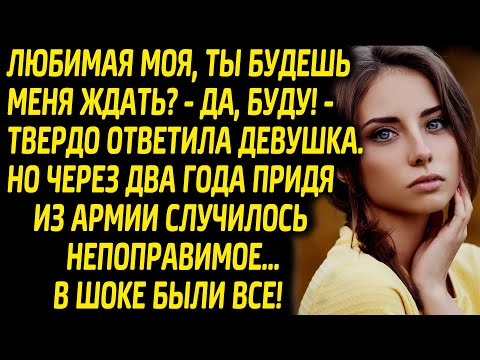 ЛЮБИМАЯ МОЯ, ТЫ БУДЕШЬ МЕНЯ ЖДАТЬ? - ДА, БУДУ! - ТВЕРДО ОТВЕТИЛА ДЕВУШКА. НО ЧЕРЕЗ ДВА ГОДА ПРИДЯ ИЗ АРМИИ СЛУЧИЛОСЬ НЕПОПРАВИМОЕ... В ШОКЕ БЫЛИ ВСЕ!